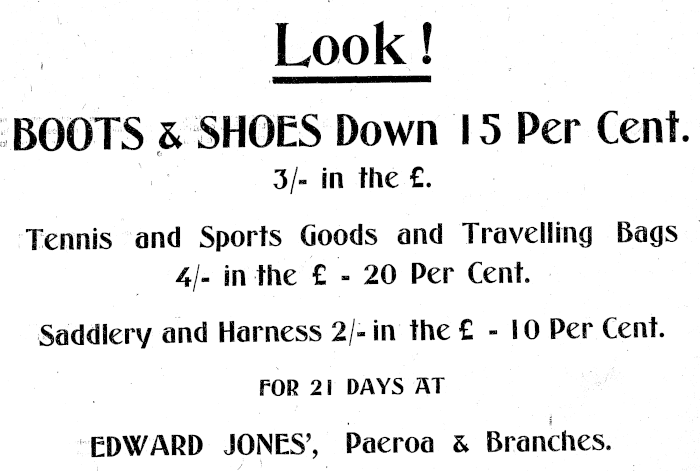 Look!

BOOTS & SHOES Down 15 Per Cent.

3/- in the £.

Tennis and Sports Goods and Travelling Bags 4/- in the £ - 20 Per Cent.

Saddlery and Harness 2/- in the £ - 10 Per Cent.

FOR 21 DAYS AT

EDWARD JONES', Paeroa & Branches.